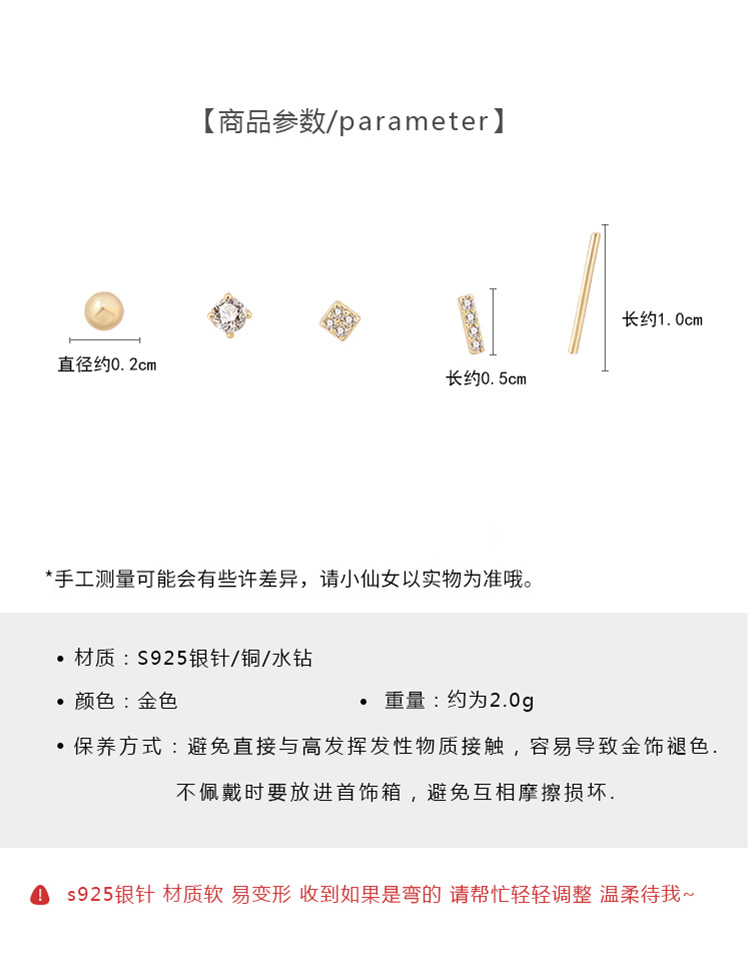 【商品参数/parameter】

直径约0.2cm

长约0.5cm

长约1.0cm

*手工测量可能会有些许差异，请小仙女以实物为准哦。

• 材质：S925银针/铜/水钻

• 颜色：金色 • 重量：约为2.0g

• 保养方式：避免直接与高发挥发性物质接触，容易导致金饰褪色.
不佩戴时要放进首饰箱，避免互相摩擦损坏.

s925银针 材质软 易变形 收到如果是弯的 请帮忙轻轻调整 温柔待我~